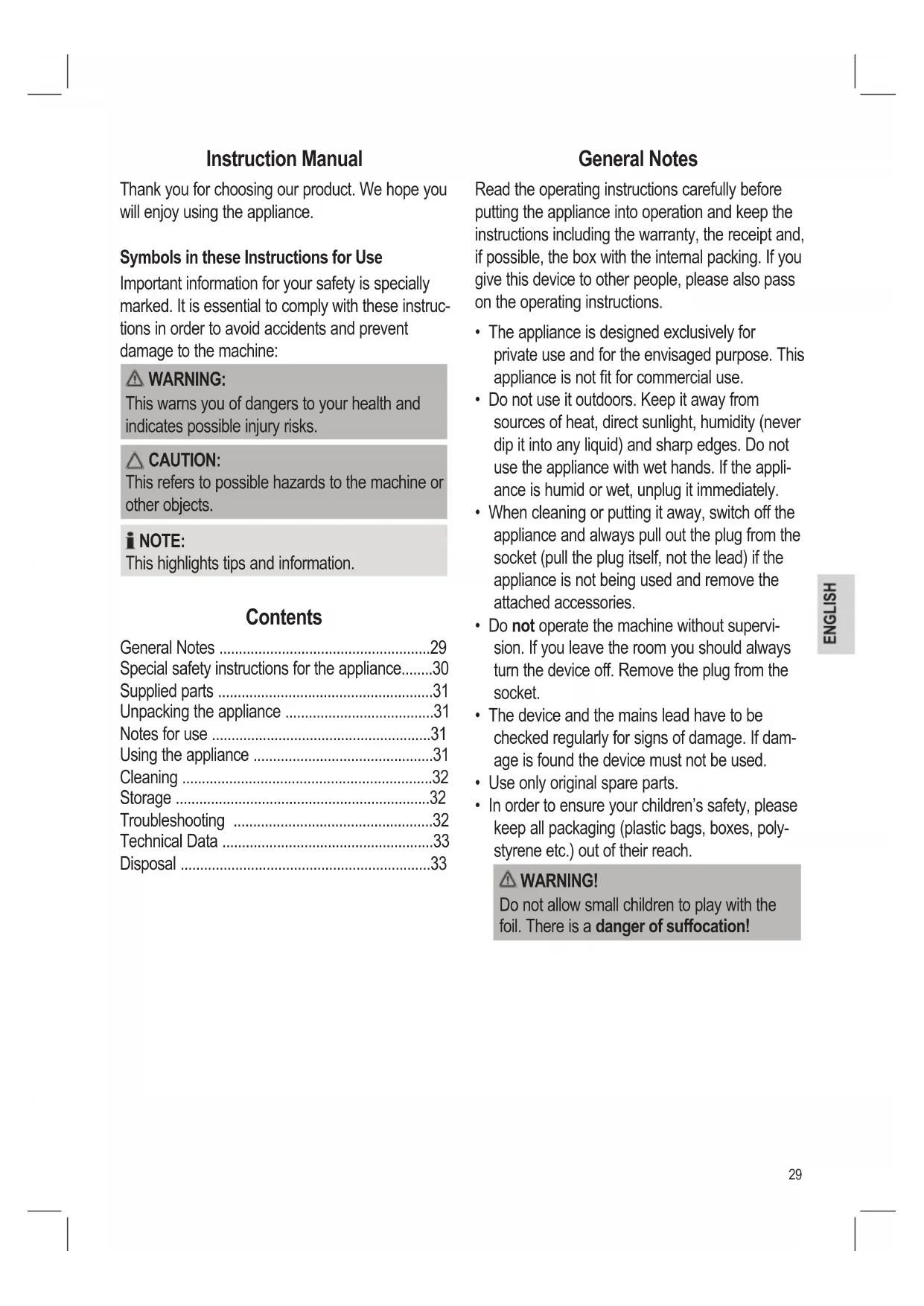 Instruction Manual

Thank you for choosing our product. We hope you will enjoy using the appliance.

Symbols in these Instructions for Use

Important information for your safety is specially marked. It is essential to comply with these instructions in order to avoid accidents and prevent damage to the machine:

WARNING:
This warns you of dangers to your health and indicates possible injury risks.

CAUTION:
This refers to possible hazards to the machine or other objects.

NOTE:
This highlights tips and information.

Contents

General Notes ......................................................29
Special safety instructions for the appliance........30
Supplied parts .......................................................31
Unpacking the appliance ......................................31
Notes for use ........................................................31
Using the appliance ..............................................31
Cleaning ................................................................32
Storage .................................................................32
Troubleshooting ...................................................32
Technical Data ......................................................33
Disposal ................................................................33

General Notes

Read the operating instructions carefully before putting the appliance into operation and keep the instructions including the warranty, the receipt and, if possible, the box with the internal packing. If you give this device to other people, please also pass on the operating instructions.

• The appliance is designed exclusively for private use and for the envisaged purpose. This appliance is not fit for commercial use.
• Do not use it outdoors. Keep it away from sources of heat, direct sunlight, humidity (never dip it into any liquid) and sharp edges. Do not use the appliance with wet hands. If the appliance is humid or wet, unplug it immediately.
• When cleaning or putting it away, switch off the appliance and always pull out the plug from the socket (pull the plug itself, not the lead) if the appliance is not being used and remove the attached accessories.
• Do not operate the machine without supervision. If you leave the room you should always turn the device off. Remove the plug from the socket.
• The device and the mains lead have to be checked regularly for signs of damage. If damage is found the device must not be used.
• Use only original spare parts.
• In order to ensure your children's safety, please keep all packaging (plastic bags, boxes, polystyrene etc.) out of their reach.

WARNING!
Do not allow small children to play with the foil. There is a danger of suffocation!

ENGLISH

29